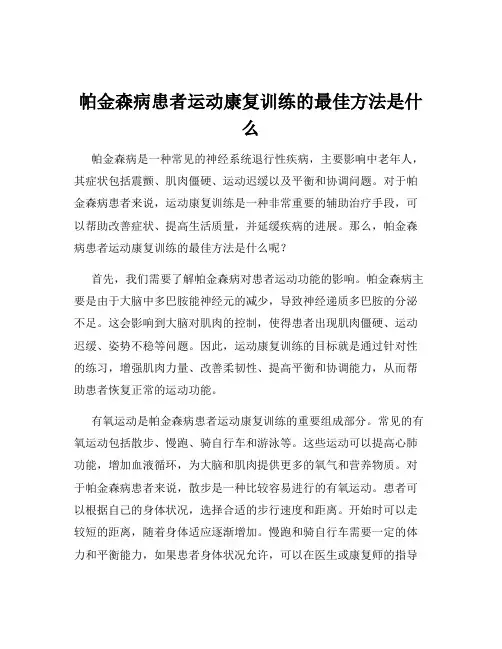 帕金森病患者运动康复训练的最佳方法是什么

帕金森病是一种常见的神经系统退行性疾病，主要影响中老年人，其症状包括震颤、肌肉僵硬、运动迟缓以及平衡和协调问题。对于帕金森病患者来说，运动康复训练是一种非常重要的辅助治疗手段，可以帮助改善症状、提高生活质量，并延缓疾病的进展。那么，帕金森病患者运动康复训练的最佳方法是什么呢？

首先，我们需要了解帕金森病对患者运动功能的影响。帕金森病主要是由于大脑中多巴胺能神经元的减少，导致神经递质多巴胺的分泌不足。这会影响到大脑对肌肉的控制，使得患者出现肌肉僵硬、运动迟缓、姿势不稳等问题。因此，运动康复训练的目标就是通过针对性的练习，增强肌肉力量、改善柔韧性、提高平衡和协调能力，从而帮助患者恢复正常的运动功能。

有氧运动是帕金森病患者运动康复训练的重要组成部分。常见的有氧运动包括散步、慢跑、骑自行车和游泳等。这些运动可以提高心肺功能，增加血液循环，为大脑和肌肉提供更多的氧气和营养物质。对于帕金森病患者来说，散步是一种比较容易进行的有氧运动。患者可以根据自己的身体状况，选择合适的步行速度和距离。开始时可以走较短的距离，随着身体适应逐渐增加。慢跑和骑自行车需要一定的体力和平衡能力，如果患者身体状况允许，可以在医生或康复师的指导